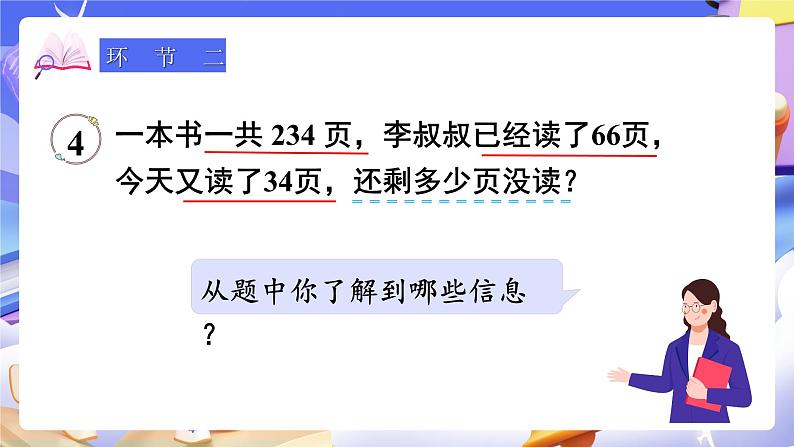 环 节 二

4 一本书一共 234 页，李叔叔已经读了66页，今天又读了34页，还剩多少页没读？

从题中你了解到哪些信息？